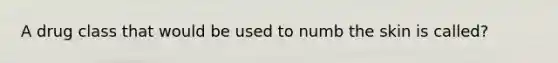 A drug class that would be used to numb the skin is called?